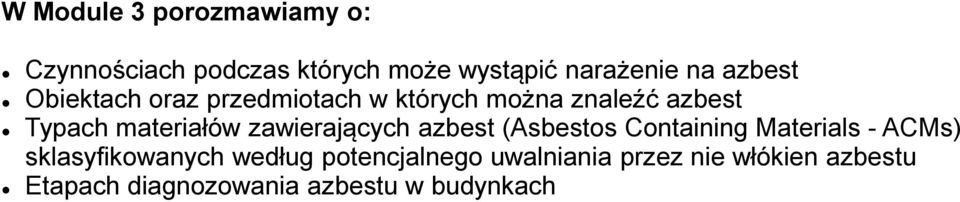 W Module 3 porozmawiamy o:

- Czynnościach podczas których może wystąpić narażenie na azbest
- Obiektach oraz przedmiotach w których można znaleźć azbest
- Typach materiałów zawierających azbest (Asbestos Containing Materials - ACMs) sklasyfikowanych według potencjalnego uwalniania przez nie włókien azbestu
- Etapach diagnozowania azbestu w budynkach